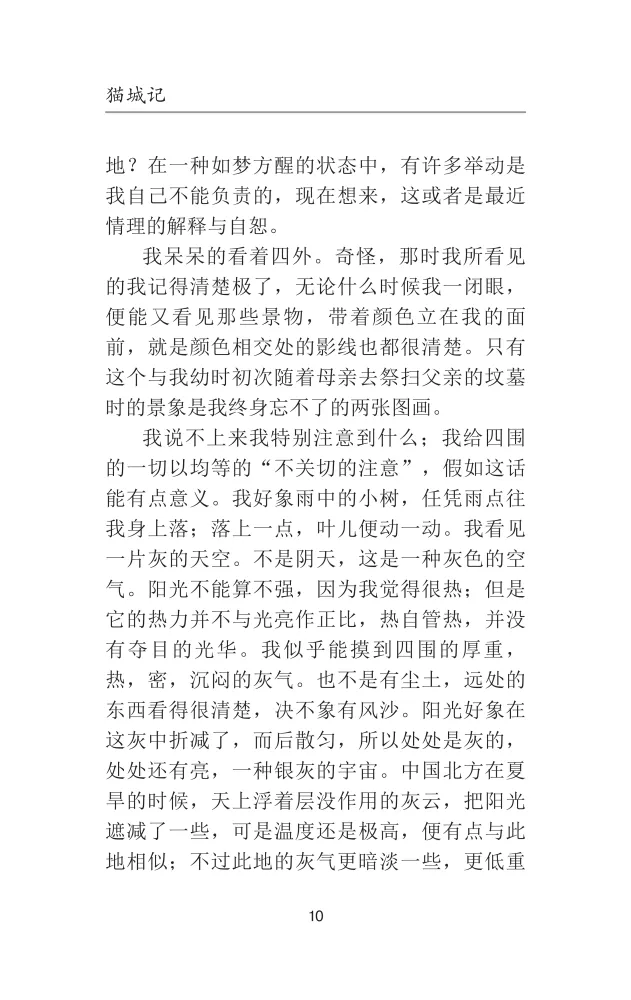 猫城记

地？在一种如梦方醒的状态中，有许多举动是我自己不能负责的，现在想来，这或者是最近情理的解释与自恕。

我呆呆的看着四外。奇怪，那时我所看见的我记得清楚极了，无论什么时候我一闭眼，便能又看见那些景物，带着颜色立在我的面前，就是颜色相交处的影线也都很清楚。只有这个与我幼时初次随着母亲去祭扫父亲的坟墓时的景象是我终身忘不了的两张图画。

我说不上来我特别注意到什么；我给四围的一切以均等的“不关切的注意”，假如这话能有点意义。我好象雨中的小树，任凭雨点往我身上落；落上一点，叶儿便动一动。我看见一片灰的天空。不是阴天，这是一种灰色的空气。阳光不能算不强，因为我觉得很热；但是它的热力并不与光亮作正比，热自管热，并没有夺目的光华。我似乎能摸到四围的厚重，热，密，沉闷的灰气。也不是有尘土，远处的东西看得很清楚，决不象有风沙。阳光好象在这灰中折减了，而后散匀，所以处处是灰的，处处还有亮，一种银灰的宇宙。中国北方在夏旱的时候，天上浮着层没作用的灰云，把阳光遮减了一些，可是温度还是极高，便有点与此地相似；不过此地的灰气更暗淡一些，更低重

10